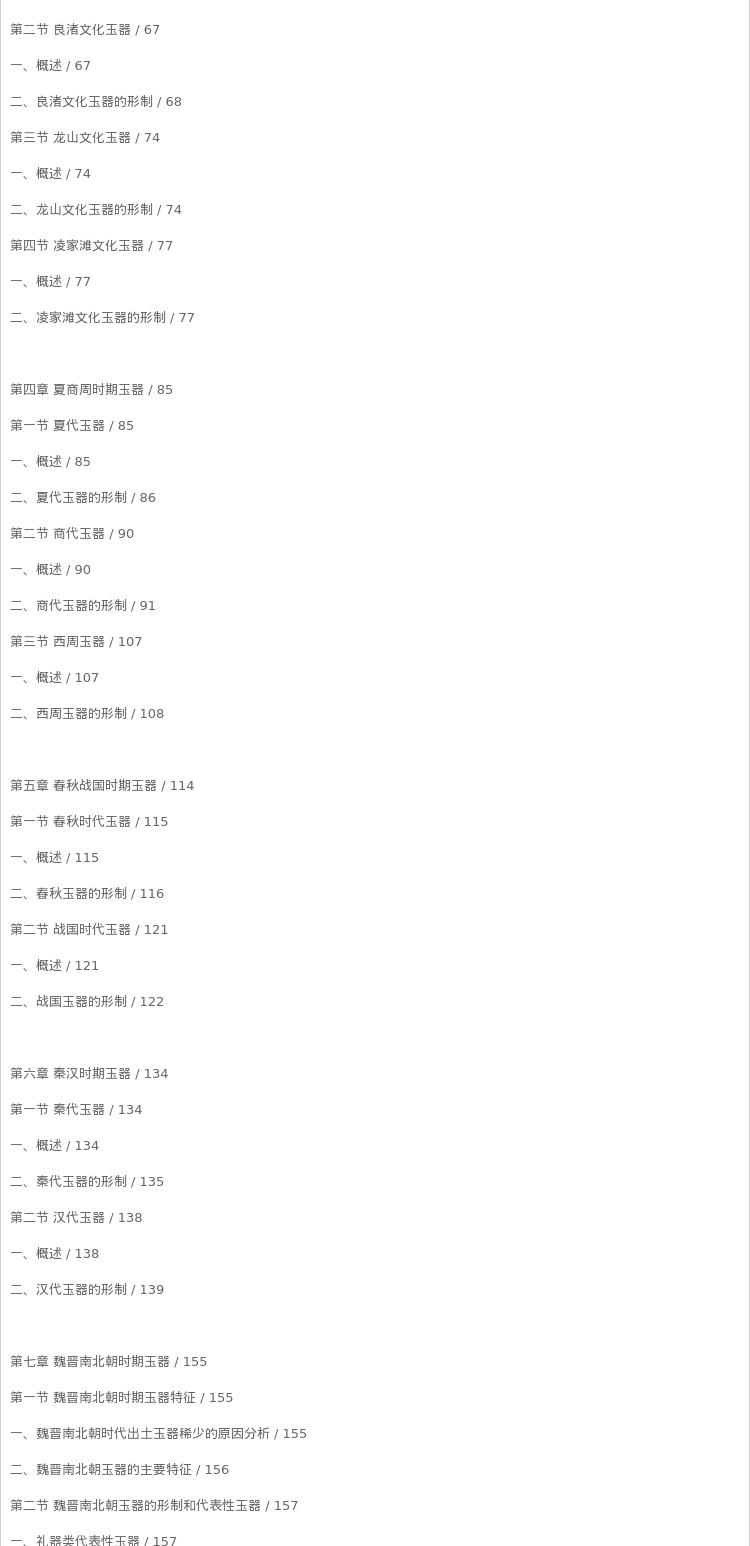 第二节 良渚文化玉器 / 67

一、概述 / 67

二、良渚文化玉器的形制 / 68

第三节 龙山文化玉器 / 74

一、概述 / 74

二、龙山文化玉器的形制 / 74

第四节 凌家滩文化玉器 / 77

一、概述 / 77

二、凌家滩文化玉器的形制 / 77

第四章 夏商周时期玉器 / 85

第一节 夏代玉器 / 85

一、概述 / 85

二、夏代玉器的形制 / 86

第二节 商代玉器 / 90

一、概述 / 90

二、商代玉器的形制 / 91

第三节 西周玉器 / 107

一、概述 / 107

二、西周玉器的形制 / 108

第五章 春秋战国时期玉器 / 114

第一节 春秋时代玉器 / 115

一、概述 / 115

二、春秋玉器的形制 / 116

第二节 战国时代玉器 / 121

一、概述 / 121

二、战国玉器的形制 / 122

第六章 秦汉时期玉器 / 134

第一节 秦代玉器 / 134

一、概述 / 134

二、秦代玉器的形制 / 135

第二节 汉代玉器 / 138

一、概述 / 138

二、汉代玉器的形制 / 139

第七章 魏晋南北朝时期玉器 / 155

第一节 魏晋南北朝时期玉器特征 / 155

一、魏晋南北朝时代出土玉器稀少的原因分析 / 155

二、魏晋南北朝玉器的主要特征 / 156

第二节 魏晋南北朝玉器的形制和代表性玉器 / 157

一、礼器类代表性玉器 / 157